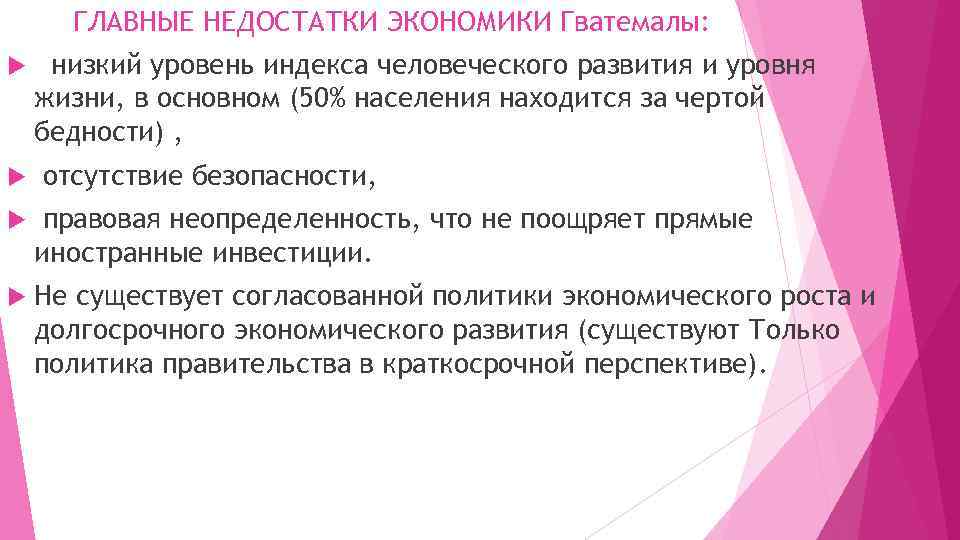 ГЛАВНЫЕ НЕДОСТАТКИ ЭКОНОМИКИ Гватемалы:

низкий уровень индекса человеческого развития и уровня жизни, в основном (50% населения находится за чертой бедности) ,

отсутствие безопасности,

правовая неопределенность, что не поощряет прямые иностранные инвестиции.

Не существует согласованной политики экономического роста и долгосрочного экономического развития (существуют Только политика правительства в краткосрочной перспективе).